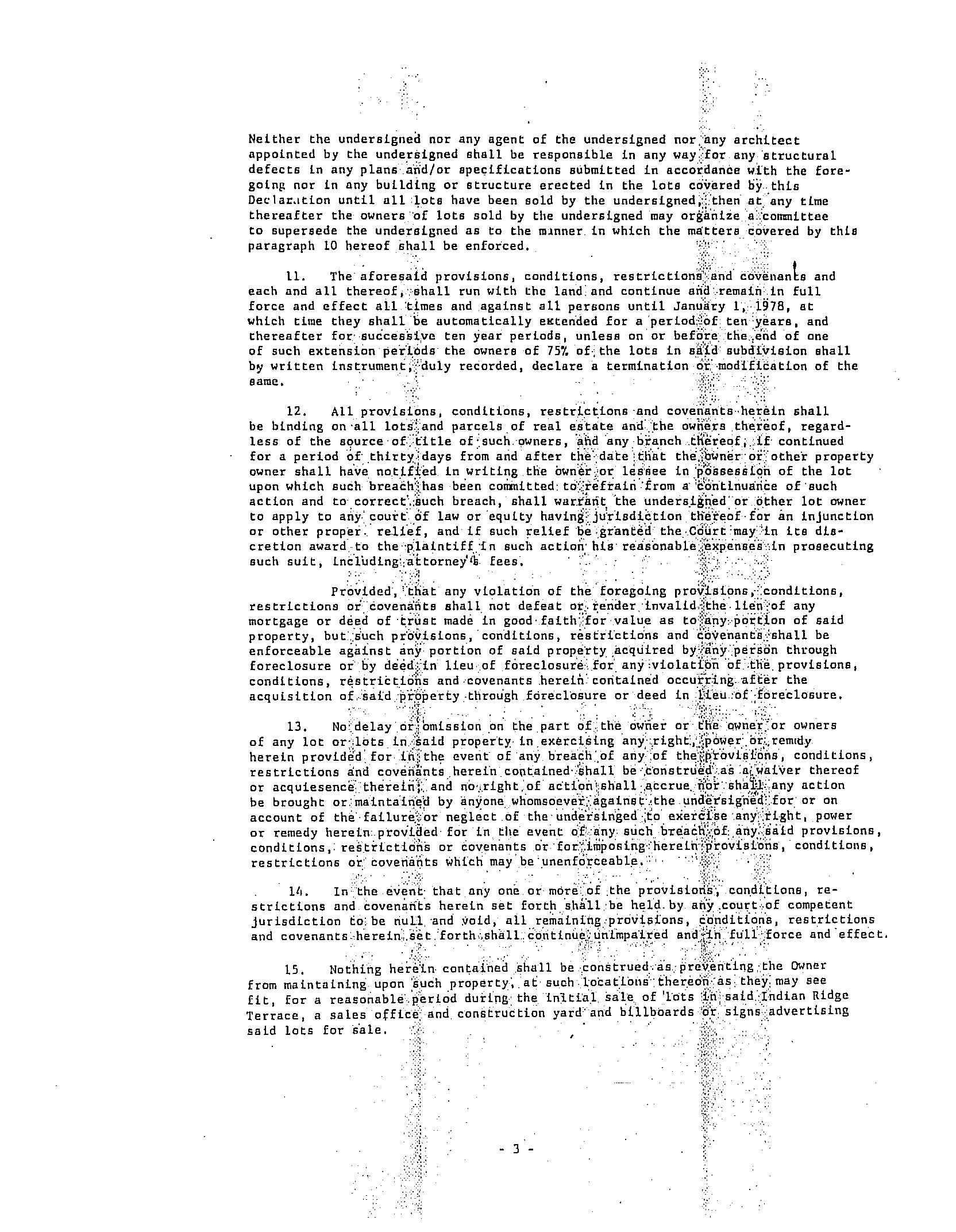 Neither the undersigned nor any agent of the undersigned nor any architect appointed by the undersigned shall be responsible in any way for any structural defects in any plans and/or specifications submitted in accordance with the foregoing nor in any building or structure erected in the lots covered by this Declaration until all lots have been sold by the undersigned, then at any time thereafter the owners of lots sold by the undersigned may organize a committee to supersede the undersigned as to the manner in which the matters covered by this paragraph 10 hereof shall be enforced.

11. The aforesaid provisions, conditions, restrictions and covenants and each and all thereof, shall run with the land and continue and remain in full force and effect all times and against all persons until January 1, 1978, at which time they shall be automatically extended for a period of ten years, and thereafter for successive ten year periods, unless on or before the end of one of such extension periods the owners of 75% of the lots in said subdivision shall by written instrument, duly recorded, declare a termination or modification of the same.

12. All provisions, conditions, restrictions and covenants herein shall be binding on all lots and parcels of real estate and the owners thereof, regardless of the source of title of such owners, and any branch thereof, if continued for a period of thirty days from and after the date that the owner or other property owner shall have notified in writing the owner or lessee in possession of the lot upon which such breach has been committed to refrain from a continuance of such action and to correct such breach, shall warrant the undersigned or other lot owner to apply to any court of law or equity having jurisdiction thereof for an injunction or other proper relief, and if such relief be granted the Court may in its discretion award to the plaintiff in such action his reasonable expenses in prosecuting such suit, including attorney's fees.

Provided, that any violation of the foregoing provisions, conditions, restrictions or covenants shall not defeat or render invalid the lien of any mortgage or deed of trust made in good faith for value as to any portion of said property, but such provisions, conditions, restrictions and covenants shall be enforceable against any portion of said property acquired by any person through foreclosure or by deed in lieu of foreclosure for any violation of the provisions, conditions, restrictions and covenants herein contained occurring after the acquisition of said property through foreclosure or deed in lieu of foreclosure.

13. No delay or omission on the part of the owner or the owner or owners of any lot or lots in said property in exercising any right, power or remedy herein provided for in the event of any breach of any of the provisions, conditions, restrictions and covenants herein contained shall be construed as a waiver thereof or acquiesence therein, and no right of action shall accrue nor shall any action be brought or maintained by anyone whomsoever against the undersigned for or on account of the failure or neglect of the undersinged to exercise any right, power or remedy herein provided for in the event of any such breach of any said provisions, conditions, restrictions or covenants or for imposing herein provisions, conditions, restrictions or covenants which may be unenforceable.

14. In the event that any one or more of the provisions, conditions, restrictions and covenants herein set forth shall be held by any court of competent jurisdiction to be null and void, all remaining provisions, conditions, restrictions and covenants herein set forth shall continue unimpaired and in full force and effect.

15. Nothing herein contained shall be construed as preventing the Owner from maintaining upon such property, at such locations thereon as they may see fit, for a reasonable period during the initial sale of lots in said Indian Ridge Terrace, a sales office and construction yard and billboards or signs advertising said lots for sale.

- 3 -